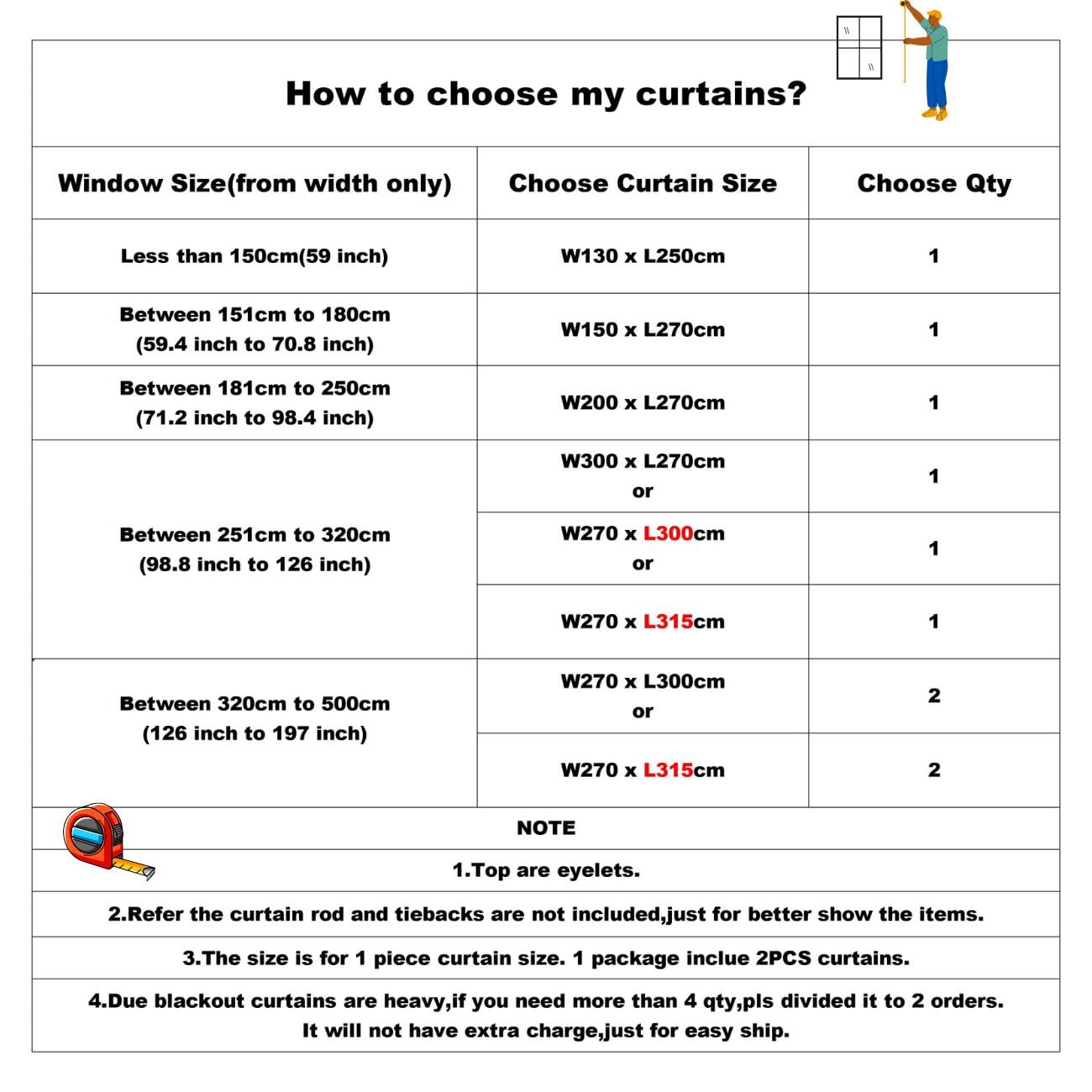 How to choose my curtains?

| Window Size(from width only) | Choose Curtain Size | Choose Qty |
|---|---|---|
| Less than 150cm(59 inch) | W130 x L250cm | 1 |
| Between 151cm to 180cm (59.4 inch to 70.8 inch) | W150 x L270cm | 1 |
| Between 181cm to 250cm (71.2 inch to 98.4 inch) | W200 x L270cm | 1 |
| Between 251cm to 320cm (98.8 inch to 126 inch) | W300 x L270cm or | 1 |
| | W270 x L300cm or | 1 |
| | W270 x L315cm | 1 |
| Between 320cm to 500cm (126 inch to 197 inch) | W270 x L300cm or | 2 |
| | W270 x L315cm | 2 |

NOTE

1.Top are eyelets.

2.Refer the curtain rod and tiebacks are not included,just for better show the items.

3.The size is for 1 piece curtain size. 1 package inclue 2PCS curtains.

4.Due blackout curtains are heavy,if you need more than 4 qty,pls divided it to 2 orders. It will not have extra charge,just for easy ship.